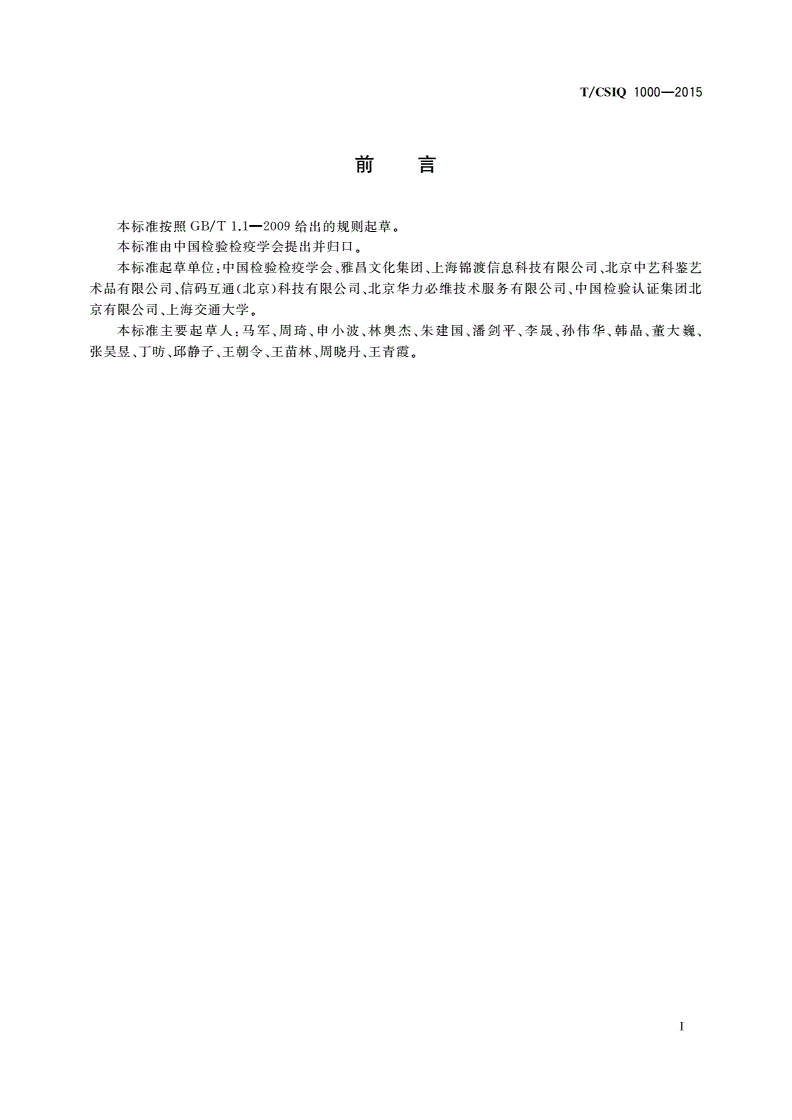 T/CSIQ 1000—2015

前　言

本标准按照 GB/T 1.1—2009 给出的规则起草。

本标准由中国检验检疫学会提出并归口。

本标准起草单位：中国检验检疫学会、雅昌文化集团、上海锦渡信息科技有限公司、北京中艺科鉴艺术品有限公司、信码互通(北京)科技有限公司、北京华力必维技术服务有限公司、中国检验认证集团北京有限公司、上海交通大学。

本标准主要起草人：马军、周琦、申小波、林奥杰、朱建国、潘剑平、李晟、孙伟华、韩晶、董大巍、张昊昱、丁昉、邱静子、王朝令、王苗林、周晓丹、王青霞。

I